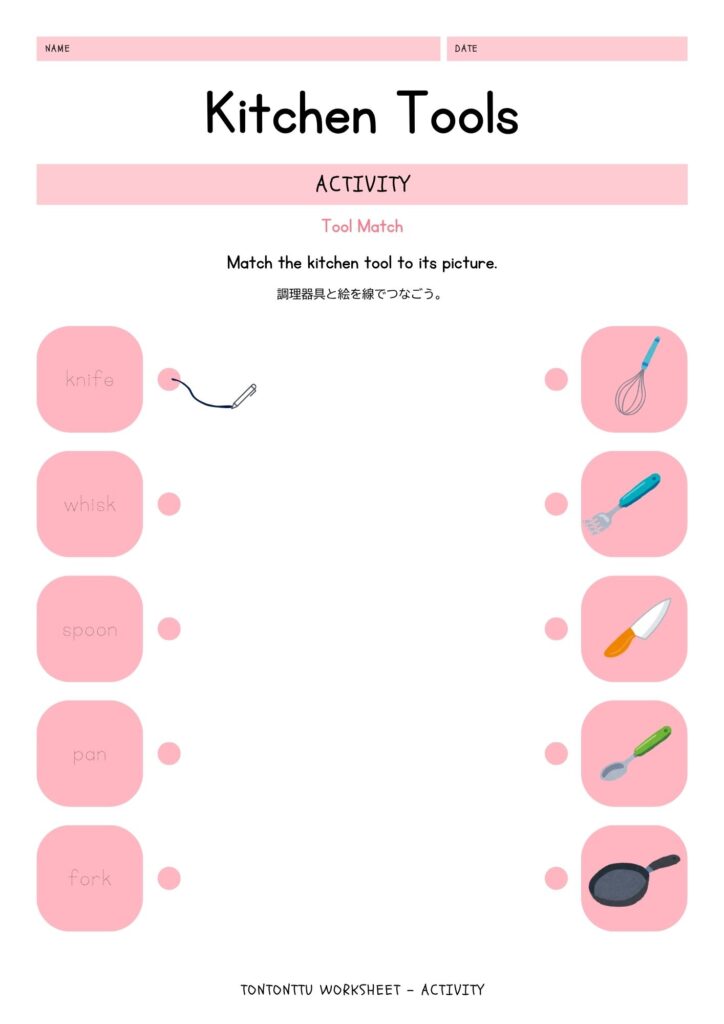 NAME

DATE

Kitchen Tools

ACTIVITY

Tool Match

Match the kitchen tool to its picture.

調理器具と絵を線でつなごう。

knife

whisk

spoon

pan

fork

TONTONTTU WORKSHEET - ACTIVITY